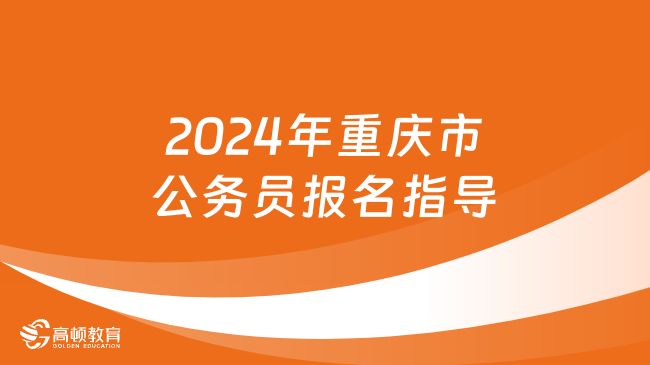 2024年重庆市
公务员报名指导

高顿教育
GOLDEN EDUCATION